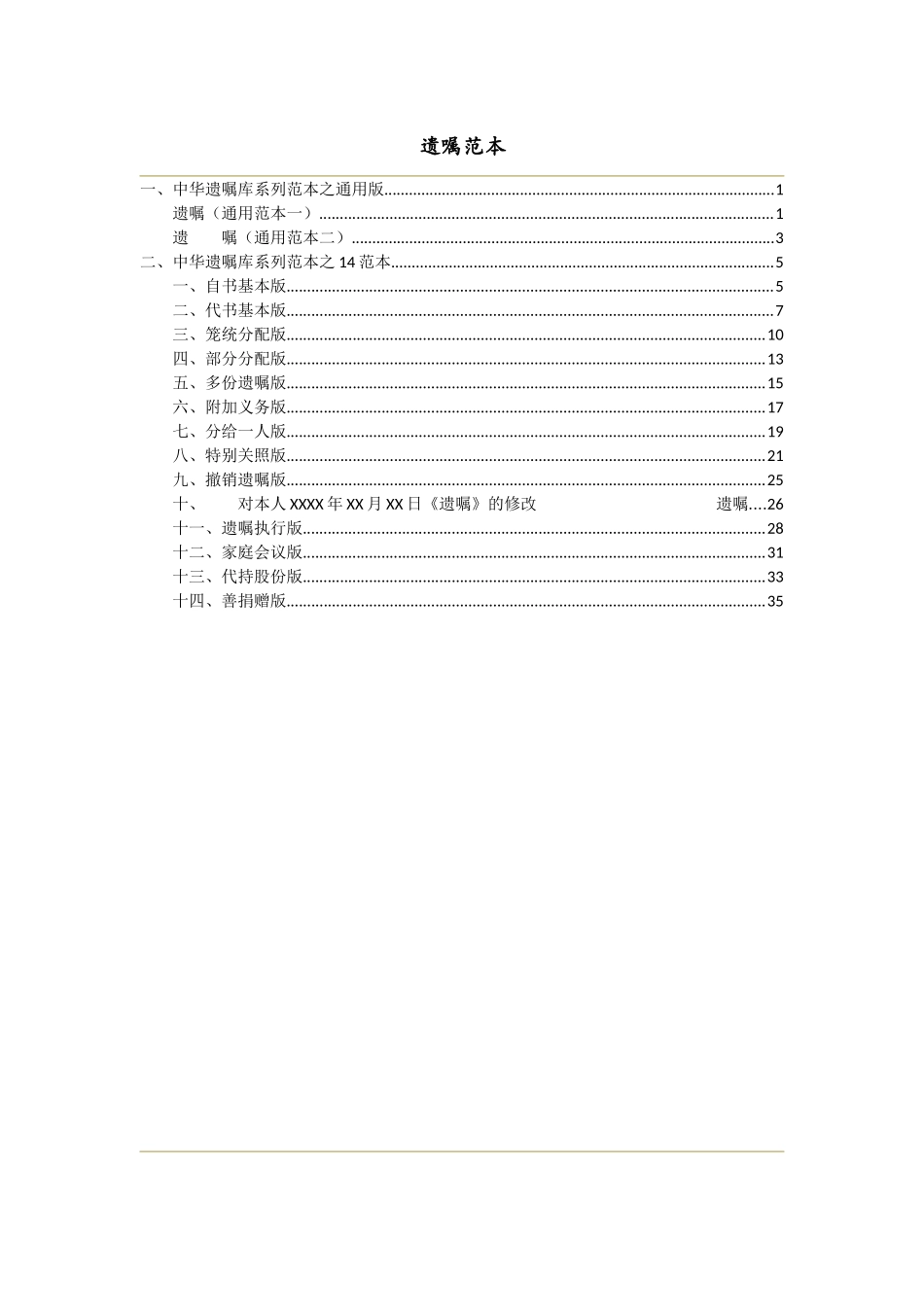 遗嘱范本

一、中华遗嘱库系列范本之通用版......1
遗嘱（通用范本一）......1
遗　　嘱（通用范本二）......3
二、中华遗嘱库系列范本之 14 范本......5
一、自书基本版......5
二、代书基本版......7
三、笼统分配版......10
四、部分分配版......13
五、多份遗嘱版......15
六、附加义务版......17
七、分给一人版......19
八、特别关照版......21
九、撤销遗嘱版......25
十、　对本人 XXXX 年 XX 月 XX 日《遗嘱》的修改　遗嘱....26
十一、遗嘱执行版......28
十二、家庭会议版......31
十三、代持股份版......33
十四、善捐赠版......35